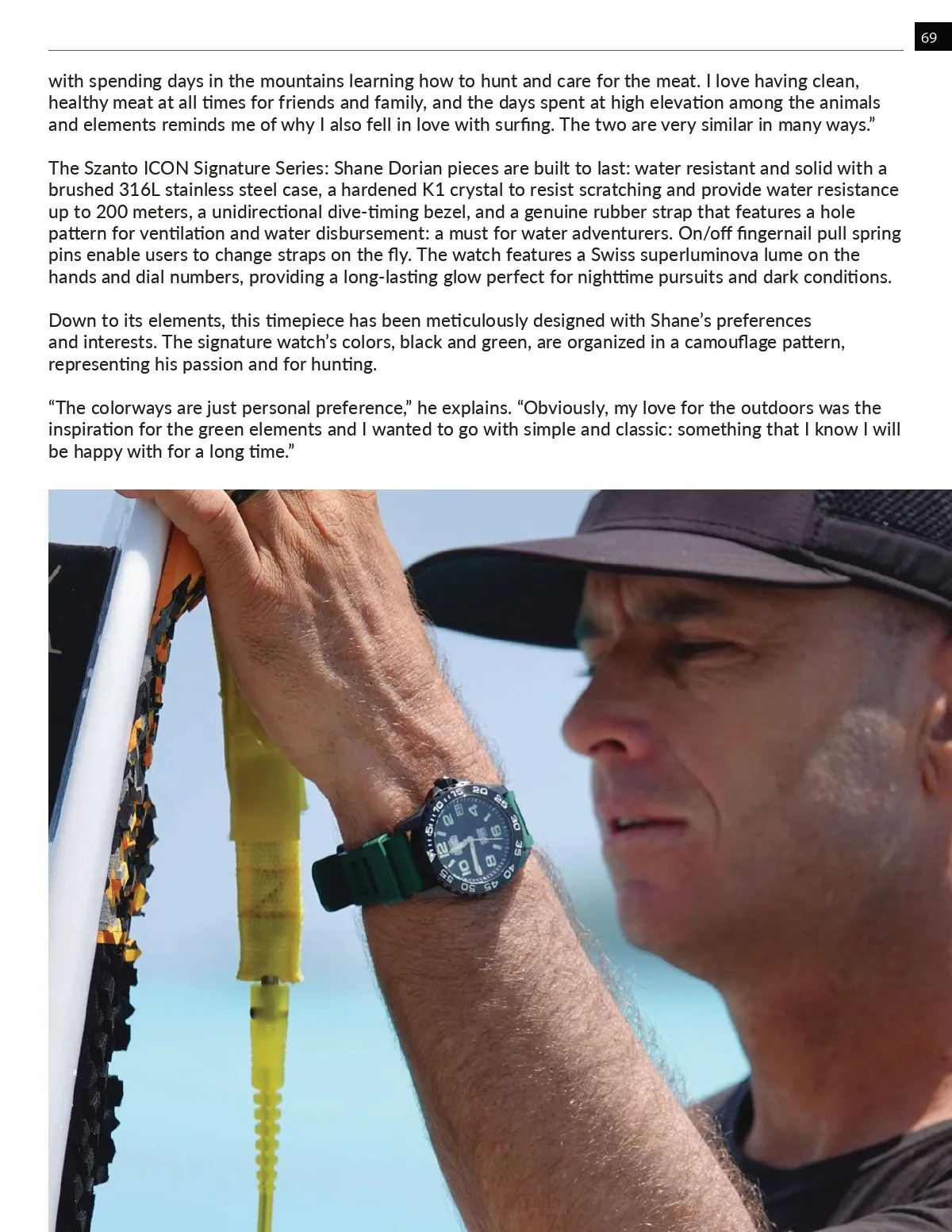 69

with spending days in the mountains learning how to hunt and care for the meat. I love having clean, healthy meat at all times for friends and family, and the days spent at high elevation among the animals and elements reminds me of why I also fell in love with surfing. The two are very similar in many ways."

The Szanto ICON Signature Series: Shane Dorian pieces are built to last: water resistant and solid with a brushed 316L stainless steel case, a hardened K1 crystal to resist scratching and provide water resistance up to 200 meters, a unidirectional dive-timing bezel, and a genuine rubber strap that features a hole pattern for ventilation and water disbursement: a must for water adventurers. On/off fingernail pull spring pins enable users to change straps on the fly. The watch features a Swiss superluminova lume on the hands and dial numbers, providing a long-lasting glow perfect for nighttime pursuits and dark conditions.

Down to its elements, this timepiece has been meticulously designed with Shane's preferences and interests. The signature watch's colors, black and green, are organized in a camouflage pattern, representing his passion and for hunting.

"The colorways are just personal preference," he explains. "Obviously, my love for the outdoors was the inspiration for the green elements and I wanted to go with simple and classic: something that I know I will be happy with for a long time."